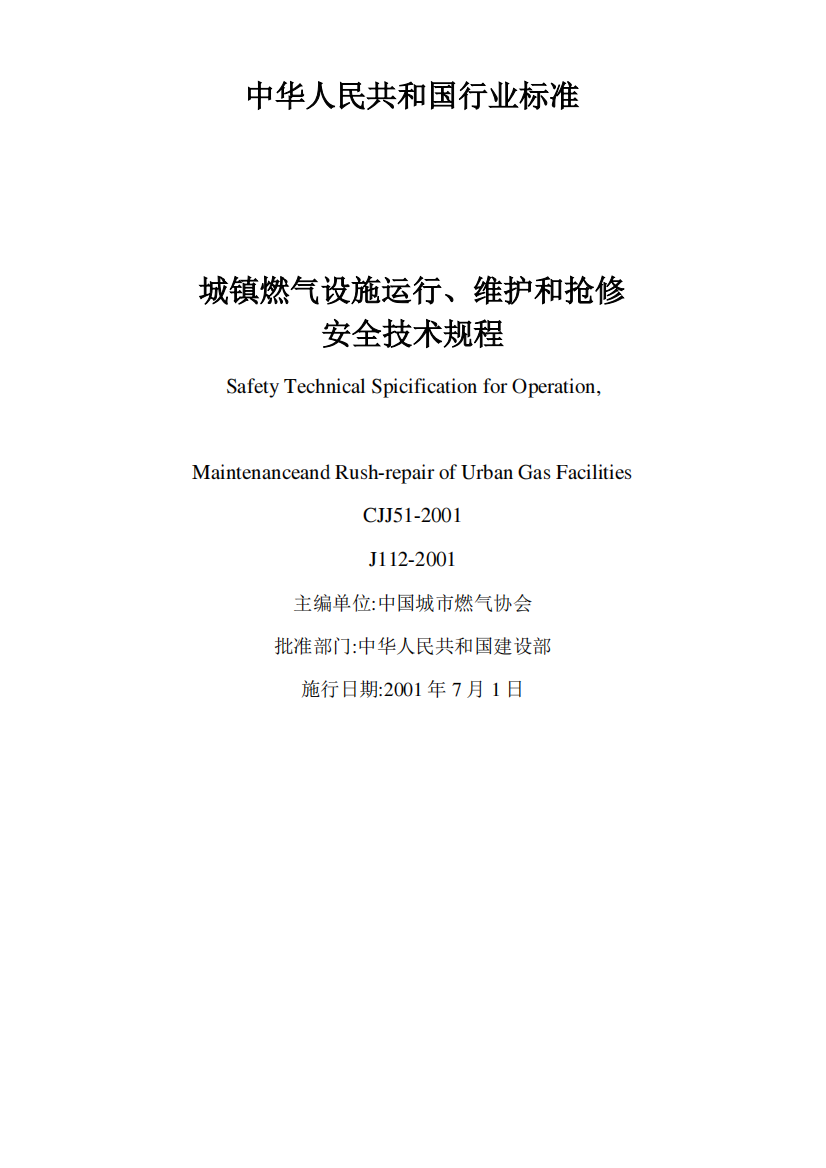 中华人民共和国行业标准

城镇燃气设施运行、维护和抢修
安全技术规程

Safety Technical Spicification for Operation,

Maintenanceand Rush-repair of Urban Gas Facilities

CJJ51-2001

J112-2001

主编单位:中国城市燃气协会

批准部门:中华人民共和国建设部

施行日期:2001 年 7 月 1 日